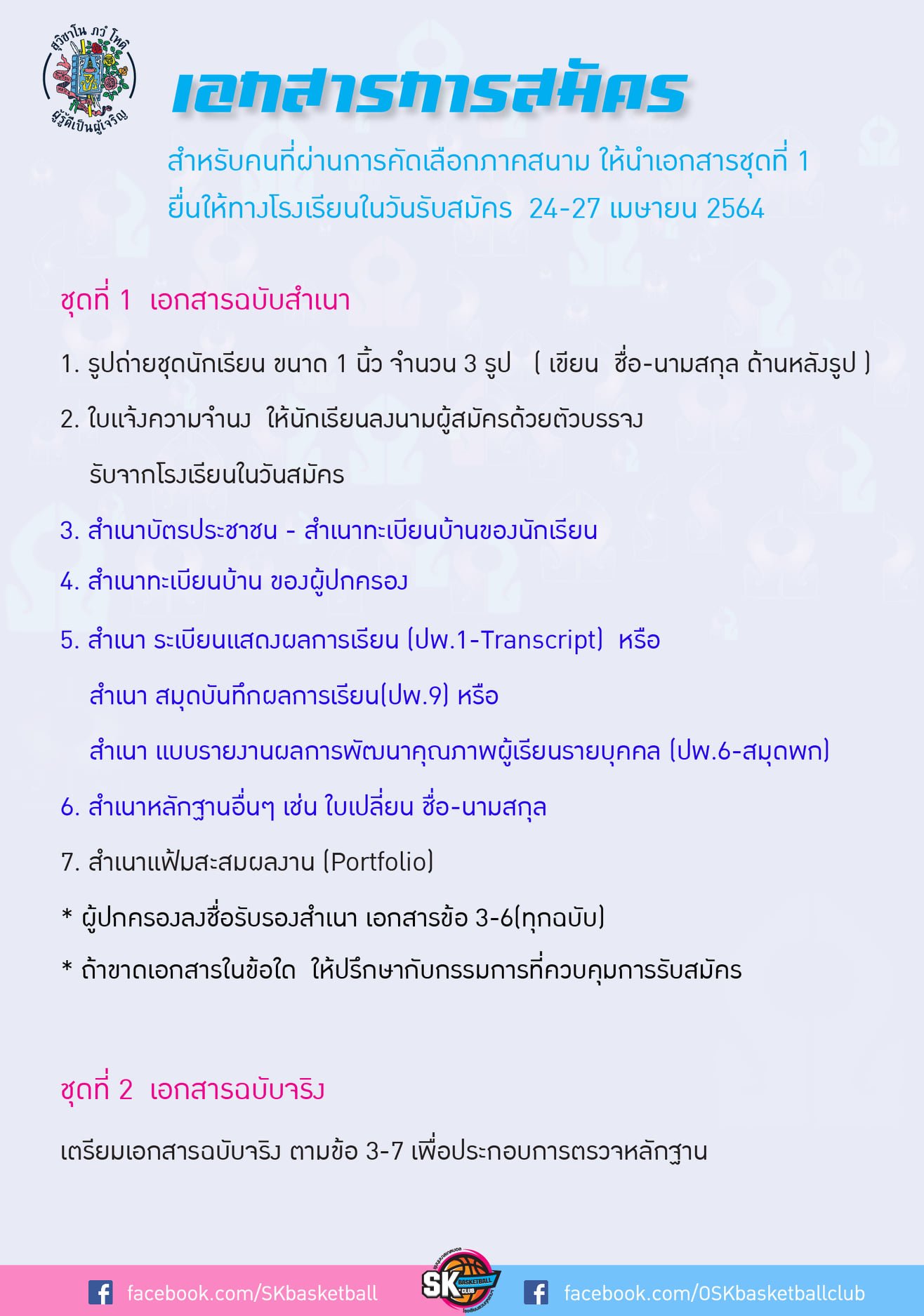 สุวิชาโน ภวํ โหติ
ผู้รู้ดีเป็นผู้เจริญ

เอกสารการสมัคร

สำหรับคนที่ผ่านการคัดเลือกภาคสนาม ให้นำเอกสารชุดที่ 1 ยื่นให้ทางโรงเรียนในวันรับสมัคร 24-27 เมษายน 2564

ชุดที่ 1 เอกสารฉบับสำเนา

1. รูปถ่ายชุดนักเรียน ขนาด 1 นิ้ว จำนวน 3 รูป ( เขียน ชื่อ-นามสกุล ด้านหลังรูป )

2. ใบแจ้งความจำนง ให้นักเรียนลงนามผู้สมัครด้วยตัวบรรจง รับจากโรงเรียนในวันสมัคร

3. สำเนาบัตรประชาชน - สำเนาทะเบียนบ้านของนักเรียน

4. สำเนาทะเบียนบ้าน ของผู้ปกครอง

5. สำเนา ระเบียนแสดงผลการเรียน (ปพ.1-Transcript) หรือ
สำเนา สมุดบันทึกผลการเรียน(ปพ.9) หรือ
สำเนา แบบรายงานผลการพัฒนาคุณภาพผู้เรียนรายบุคคล (ปพ.6-สมุดพก)

6. สำเนาหลักฐานอื่นๆ เช่น ใบเปลี่ยน ชื่อ-นามสกุล

7. สำเนาแฟ้มสะสมผลงาน (Portfolio)

* ผู้ปกครองลงชื่อรับรองสำเนา เอกสารข้อ 3-6(ทุกฉบับ)

* ถ้าขาดเอกสารในข้อใด ให้ปรึกษากับกรรมการที่ควบคุมการรับสมัคร

ชุดที่ 2 เอกสารฉบับจริง

เตรียมเอกสารฉบับจริง ตามข้อ 3-7 เพื่อประกอบการตรวจหลักฐาน

facebook.com/SKbasketball
SK BASKETBALL CLUB
facebook.com/OSKbasketballclub